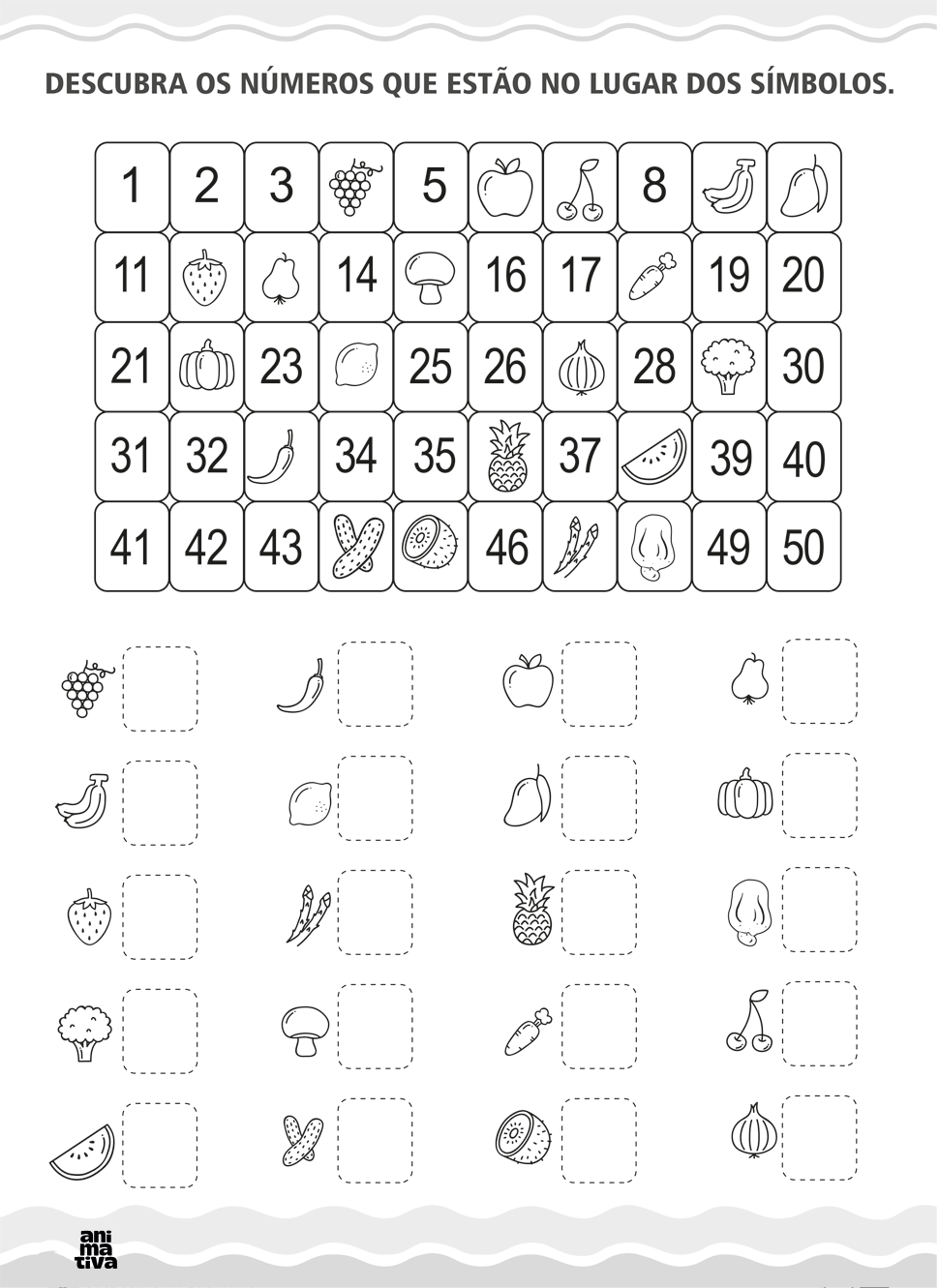 DESCUBRA OS NÚMEROS QUE ESTÃO NO LUGAR DOS SÍMBOLOS.

| 1 | 2 | 3 | | 5 | | | 8 | | |
|---|---|---|---|---|---|---|---|---|---|
| 11 | | | 14 | | 16 | 17 | | 19 | 20 |
| 21 | | 23 | | 25 | 26 | | 28 | | 30 |
| 31 | 32 | | 34 | 35 | | 37 | | 39 | 40 |
| 41 | 42 | 43 | | | 46 | | | 49 | 50 |

ani
ma
tiva